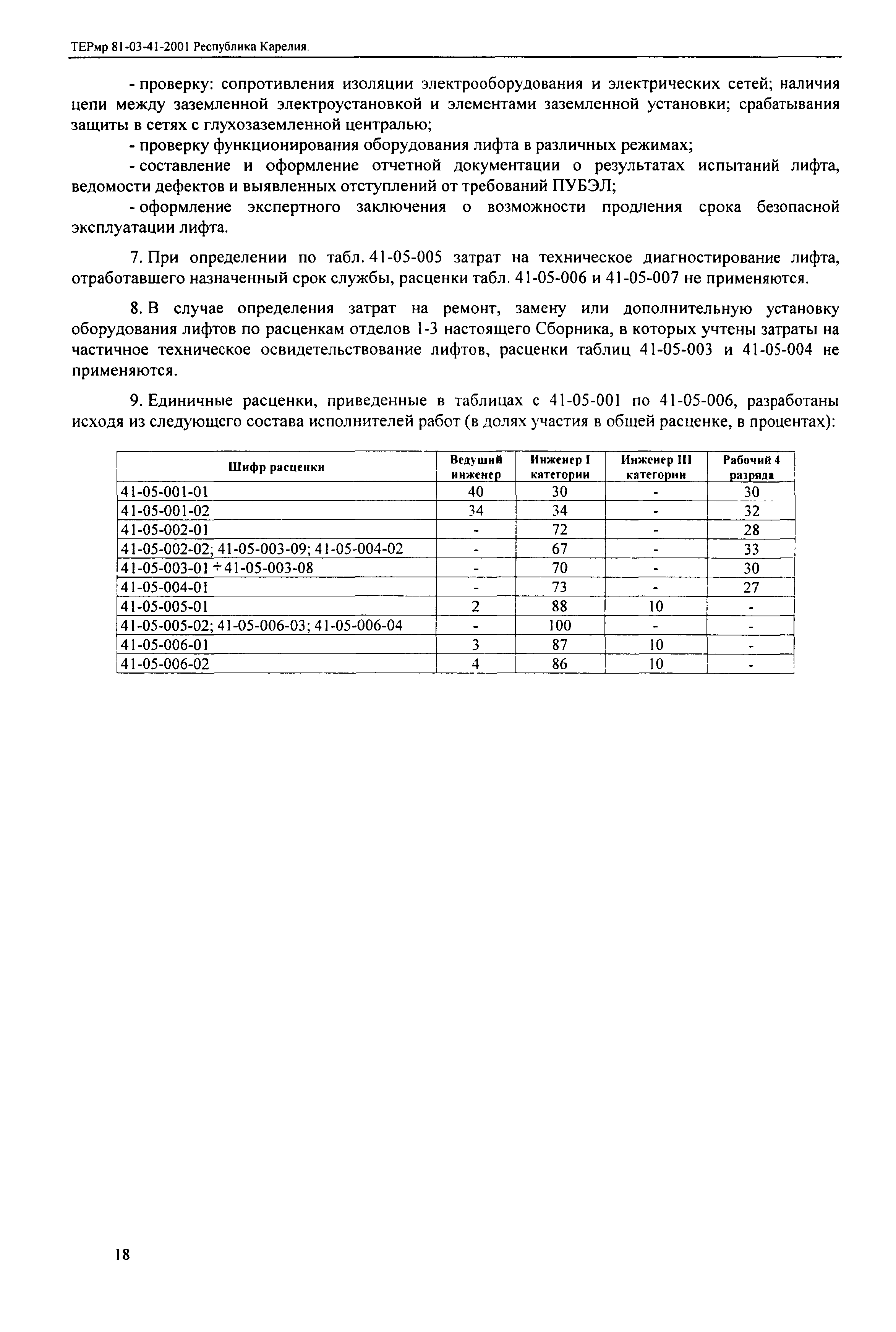 ТЕРмр 81-03-41-2001 Республика Карелия.

- проверку: сопротивления изоляции электрооборудования и электрических сетей; наличия цепи между заземленной электроустановкой и элементами заземленной установки; срабатывания защиты в сетях с глухозаземленной централью;

- проверку функционирования оборудования лифта в различных режимах;

- составление и оформление отчетной документации о результатах испытаний лифта, ведомости дефектов и выявленных отступлений от требований ПУБЭЛ;

- оформление экспертного заключения о возможности продления срока безопасной эксплуатации лифта.

7. При определении по табл. 41-05-005 затрат на техническое диагностирование лифта, отработавшего назначенный срок службы, расценки табл. 41-05-006 и 41-05-007 не применяются.

8. В случае определения затрат на ремонт, замену или дополнительную установку оборудования лифтов по расценкам отделов 1-3 настоящего Сборника, в которых учтены затраты на частичное техническое освидетельствование лифтов, расценки таблиц 41-05-003 и 41-05-004 не применяются.

9. Единичные расценки, приведенные в таблицах с 41-05-001 по 41-05-006, разработаны исходя из следующего состава исполнителей работ (в долях участия в общей расценке, в процентах):

| Шифр расценки | Ведущий инженер | Инженер I категории | Инженер III категории | Рабочий 4 разряда |
|---|---|---|---|---|
| 41-05-001-01 | 40 | 30 | - | 30 |
| 41-05-001-02 | 34 | 34 | - | 32 |
| 41-05-002-01 | - | 72 | - | 28 |
| 41-05-002-02; 41-05-003-09; 41-05-004-02 | - | 67 | - | 33 |
| 41-05-003-01 ÷ 41-05-003-08 | - | 70 | - | 30 |
| 41-05-004-01 | - | 73 | - | 27 |
| 41-05-005-01 | 2 | 88 | 10 | - |
| 41-05-005-02; 41-05-006-03; 41-05-006-04 | - | 100 | - | - |
| 41-05-006-01 | 3 | 87 | 10 | - |
| 41-05-006-02 | 4 | 86 | 10 | - |

18